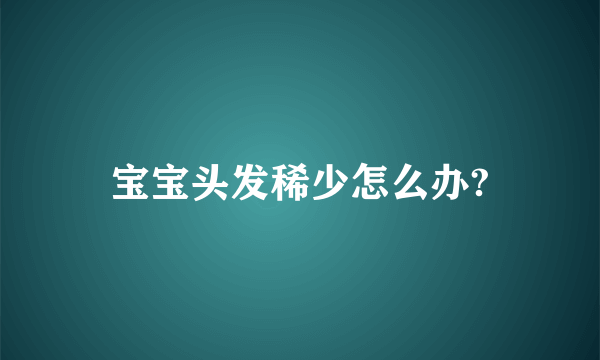 宝宝头发稀少怎么办?